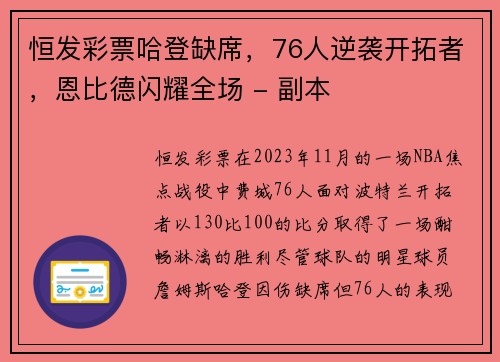 恒发彩票哈登缺席，76人逆袭开拓者，恩比德闪耀全场 - 副本

恒发彩票在2023年11月的一场NBA焦点战役中费城76人面对波特兰开拓者以130比100的比分取得了一场酣畅淋漓的胜利尽管球队的明星球员詹姆斯哈登因伤缺席但76人的表现